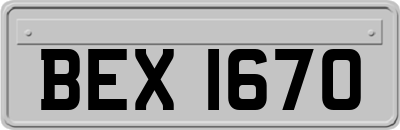 BEX 1670